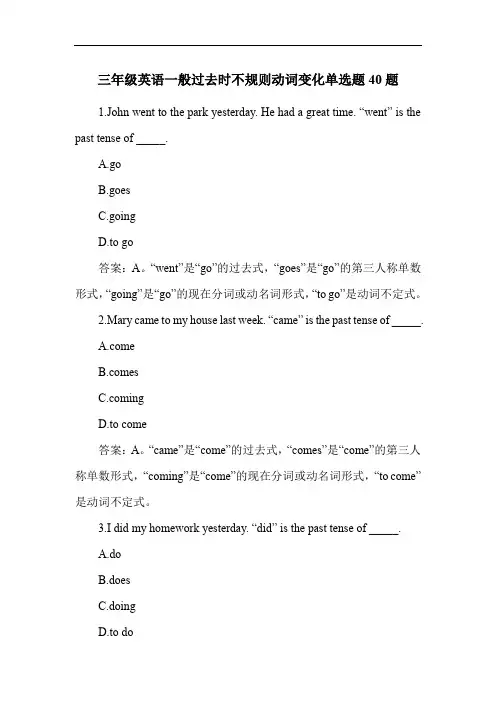 三年级英语一般过去时不规则动词变化单选题 40 题

1.John went to the park yesterday. He had a great time. “went” is the past tense of _____.

A.go

B.goes

C.going

D.to go

答案：A。“went”是“go”的过去式，“goes”是“go”的第三人称单数形式，“going”是“go”的现在分词或动名词形式，“to go”是动词不定式。

2.Mary came to my house last week. “came” is the past tense of _____.

A.come

B.comes

C.coming

D.to come

答案：A。“came”是“come”的过去式，“comes”是“come”的第三人称单数形式，“coming”是“come”的现在分词或动名词形式，“to come”是动词不定式。

3.I did my homework yesterday. “did” is the past tense of _____.

A.do

B.does

C.doing

D.to do